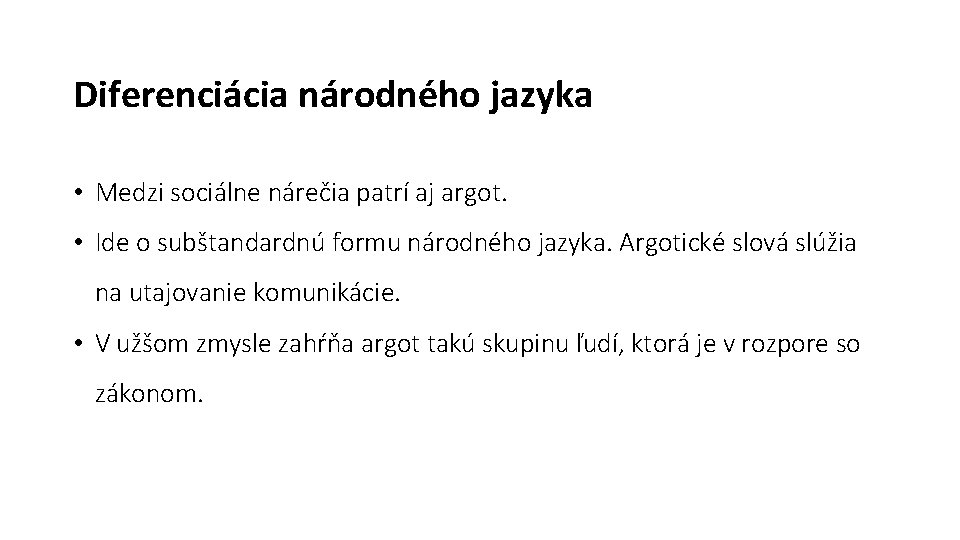 Diferenciácia národného jazyka

• Medzi sociálne nárečia patrí aj argot.
• Ide o subštandardnú formu národného jazyka. Argotické slová slúžia na utajovanie komunikácie.
• V užšom zmysle zahŕňa argot takú skupinu ľudí, ktorá je v rozpore so zákonom.